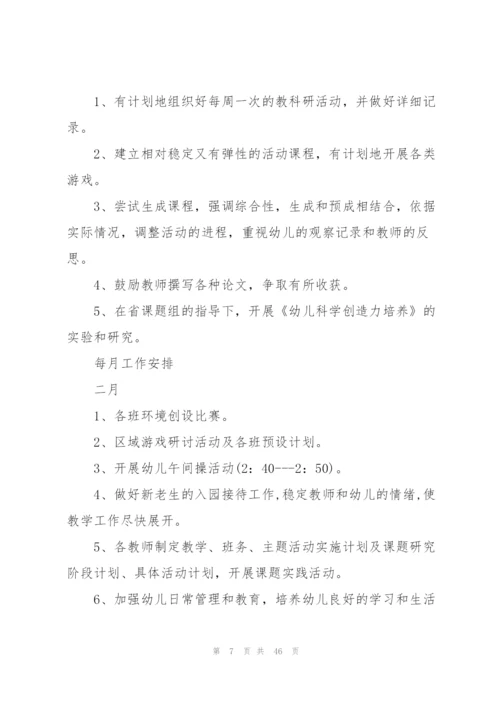 1、有计划地组织好每周一次的教科研活动，并做好详细记录。

2、建立相对稳定又有弹性的活动课程，有计划地开展各类游戏。

3、尝试生成课程，强调综合性，生成和预成相结合，依据实际情况，调整活动的进程，重视幼儿的观察记录和教师的反思。

4、鼓励教师撰写各种论文，争取有所收获。

5、在省课题组的指导下，开展《幼儿科学创造力培养》的实验和研究。

每月工作安排

二月

1、各班环境创设比赛。

2、区域游戏研讨活动及各班预设计划。

3、开展幼儿午间操活动(2：40---2：50)。

4、做好新老生的入园接待工作,稳定教师和幼儿的情绪,使教学工作尽快展开。

5、各教师制定教学、班务、主题活动实施计划及课题研究阶段计划、具体活动计划，开展课题实践活动。

6、加强幼儿日常管理和教育，培养幼儿良好的学习和生活

第 7 页 共 46 页